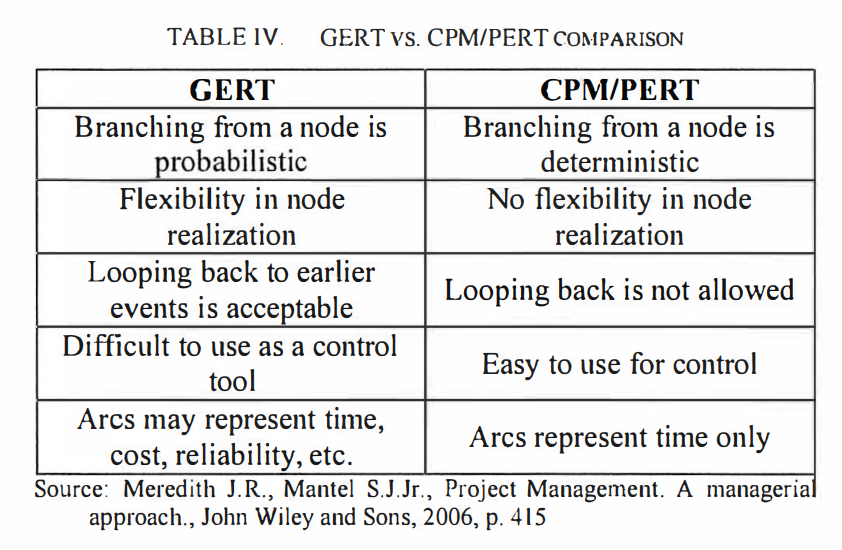 TABLE IV. GERT VS. CPM/PERT COMPARISON

| GERT | CPM/PERT |
|---|---|
| Branching from a node is probabilistic | Branching from a node is deterministic |
| Flexibility in node realization | No flexibility in node realization |
| Looping back to earlier events is acceptable | Looping back is not allowed |
| Difficult to use as a control tool | Easy to use for control |
| Arcs may represent time, cost, reliability, etc. | Arcs represent time only |

Source: Meredith J.R., Mantel S.J.Jr., Project Management. A managerial approach., John Wiley and Sons, 2006, p. 415